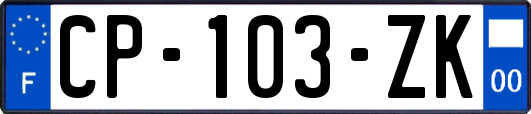 F
CP-103-ZK
00